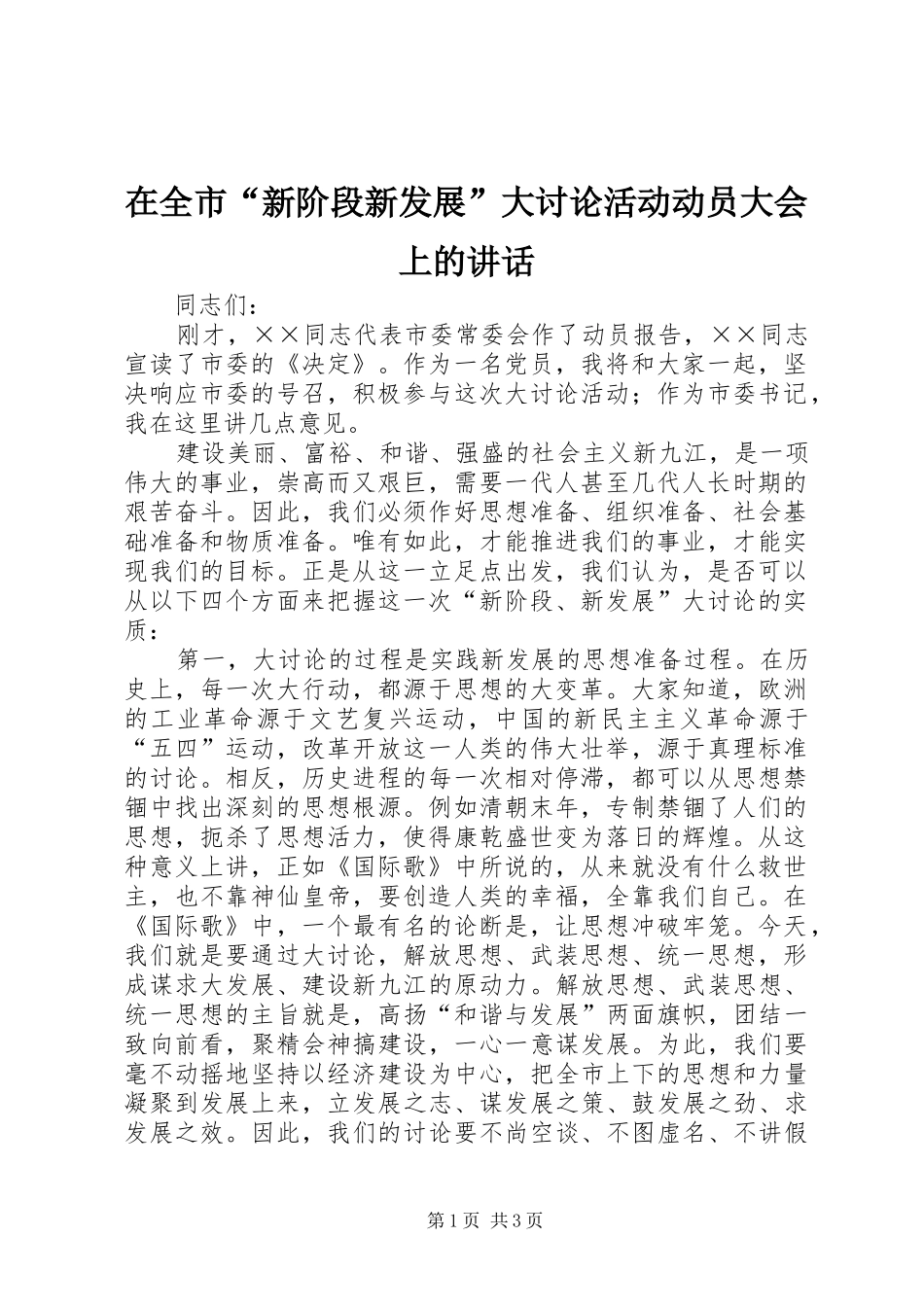 在全市“新阶段新发展”大讨论活动动员大会上的讲话

同志们：

刚才，××同志代表市委常委会作了动员报告，××同志宣读了市委的《决定》。作为一名党员，我将和大家一起，坚决响应市委的号召，积极参与这次大讨论活动；作为市委书记，我在这里讲几点意见。

建设美丽、富裕、和谐、强盛的社会主义新九江，是一项伟大的事业，崇高而又艰巨，需要一代人甚至几代人长时期的艰苦奋斗。因此，我们必须作好思想准备、组织准备、社会基础准备和物质准备。唯有如此，才能推进我们的事业，才能实现我们的目标。正是从这一立足点出发，我们认为，是否可以从以下四个方面来把握这一次“新阶段、新发展”大讨论的实质：

第一，大讨论的过程是实践新发展的思想准备过程。在历史上，每一次大行动，都源于思想的大变革。大家知道，欧洲的工业革命源于文艺复兴运动，中国的新民主主义革命源于“五四”运动，改革开放这一人类的伟大壮举，源于真理标准的讨论。相反，历史进程的每一次相对停滞，都可以从思想禁锢中找出深刻的思想根源。例如清朝末年，专制禁锢了人们的思想，扼杀了思想活力，使得康乾盛世变为落日的辉煌。从这种意义上讲，正如《国际歌》中所说的，从来就没有什么救世主，也不靠神仙皇帝，要创造人类的幸福，全靠我们自己。在《国际歌》中，一个最有名的论断是，让思想冲破牢笼。今天，我们就是要通过大讨论，解放思想、武装思想、统一思想，形成谋求大发展、建设新九江的原动力。解放思想、武装思想、统一思想的主旨就是，高扬“和谐与发展”两面旗帜，团结一致向前看，聚精会神搞建设，一心一意谋发展。为此，我们要毫不动摇地坚持以经济建设为中心，把全市上下的思想和力量凝聚到发展上来，立发展之志、谋发展之策、鼓发展之劲、求发展之效。因此，我们的讨论要不尚空谈、不图虚名、不讲假

第1页 共3页